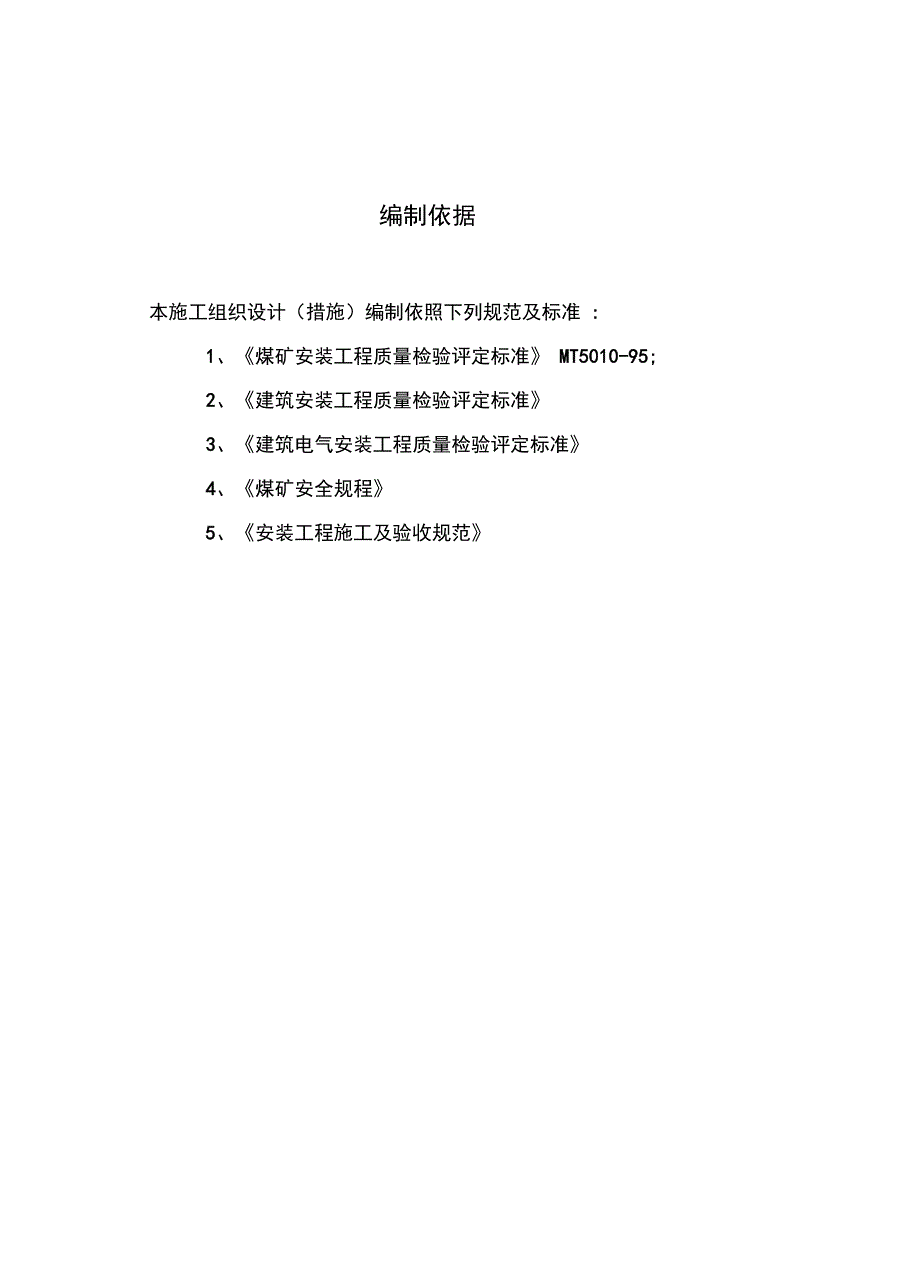 编制依据

本施工组织设计（措施）编制依照下列规范及标准 ：

1、《煤矿安装工程质量检验评定标准》 MT5010-95;

2、《建筑安装工程质量检验评定标准》

3、《建筑电气安装工程质量检验评定标准》

4、《煤矿安全规程》

5、《安装工程施工及验收规范》